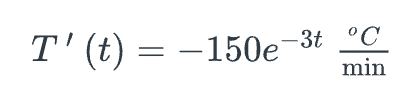 $T'(t) = -150e^{-3t} \ \frac{^oC}{\text{min}}$